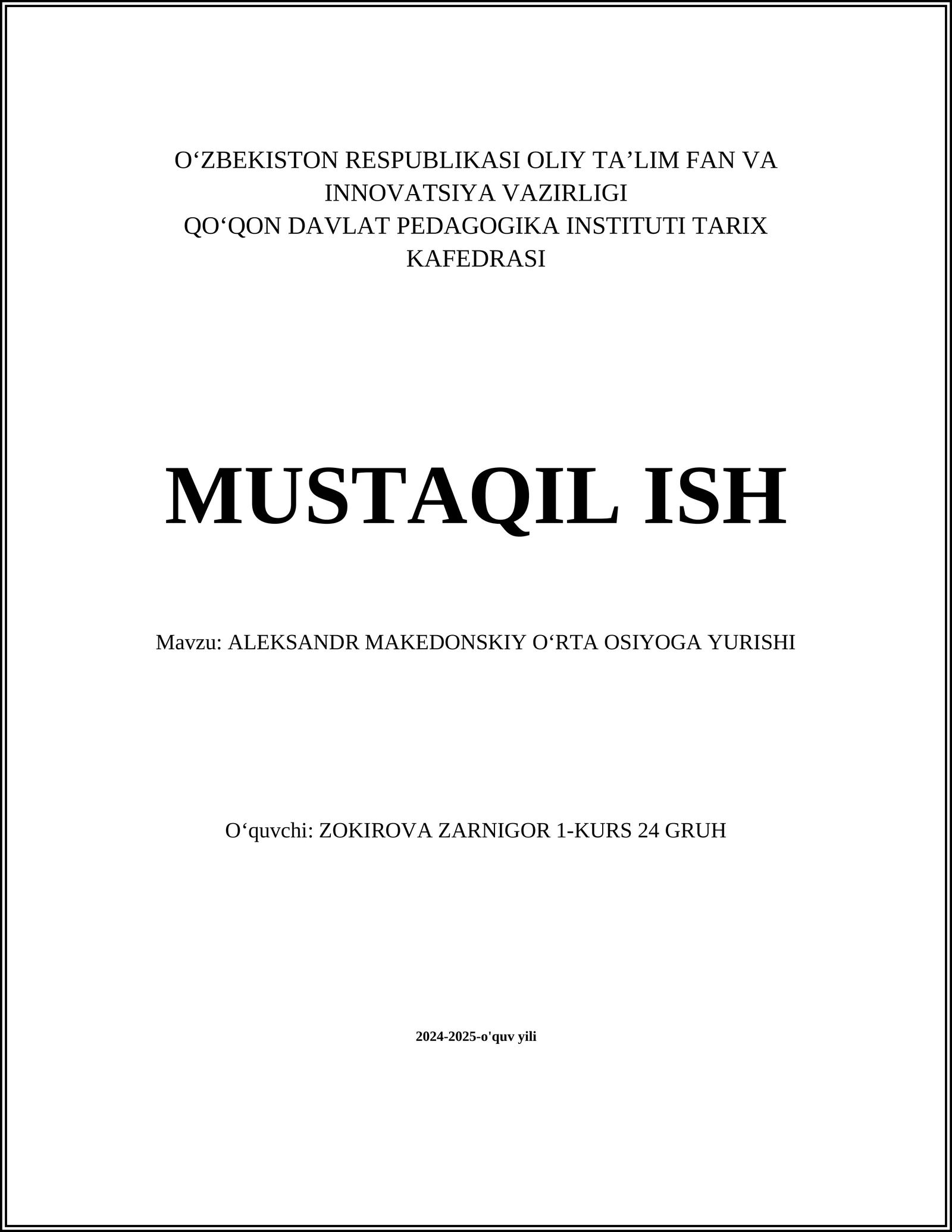 O‘ZBEKISTON RESPUBLIKASI OLIY TA’LIM FAN VA INNOVATSIYA VAZIRLIGI
QO‘QON DAVLAT PEDAGOGIKA INSTITUTI TARIX KAFEDRASI

MUSTAQIL ISH

Mavzu: ALEKSANDR MAKEDONSKIY O‘RTA OSIYOGA YURISHI

O‘quvchi: ZOKIROVA ZARNIGOR 1-KURS 24 GRUH

2024-2025-o'quv yili